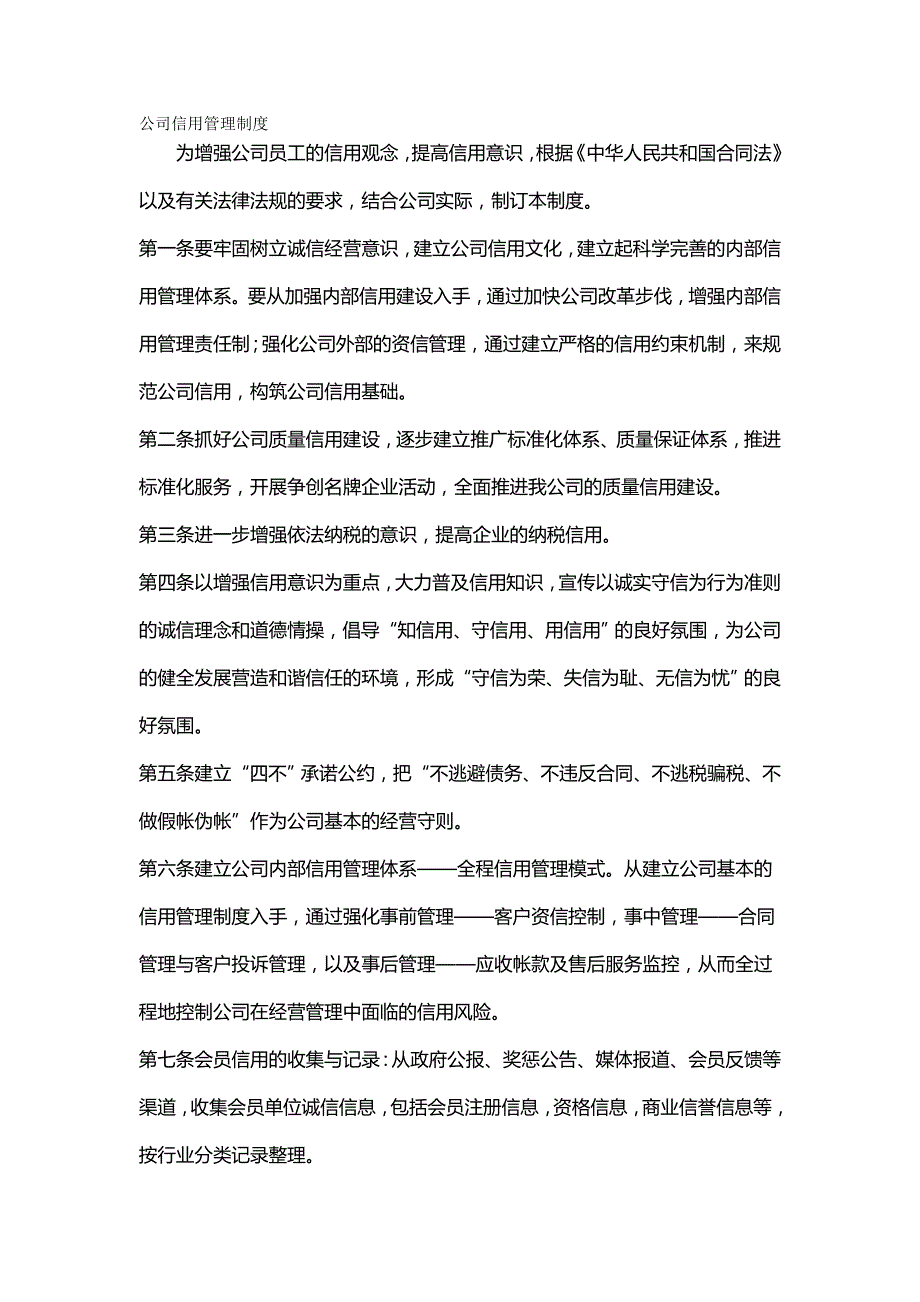 公司信用管理制度

为增强公司员工的信用观念，提高信用意识，根据《中华人民共和国合同法》以及有关法律法规的要求，结合公司实际，制订本制度。

第一条要牢固树立诚信经营意识，建立公司信用文化，建立起科学完善的内部信用管理体系。要从加强内部信用建设入手，通过加快公司改革步伐，增强内部信用管理责任制；强化公司外部的资信管理，通过建立严格的信用约束机制，来规范公司信用，构筑公司信用基础。

第二条抓好公司质量信用建设，逐步建立推广标准化体系、质量保证体系，推进标准化服务，开展争创名牌企业活动，全面推进我公司的质量信用建设。

第三条进一步增强依法纳税的意识，提高企业的纳税信用。

第四条以增强信用意识为重点，大力普及信用知识，宣传以诚实守信为行为准则的诚信理念和道德情操，倡导“知信用、守信用、用信用”的良好氛围，为公司的健全发展营造和谐信任的环境，形成“守信为荣、失信为耻、无信为忧”的良好氛围。

第五条建立“四不”承诺公约，把“不逃避债务、不违反合同、不逃税骗税、不做假帐伪帐”作为公司基本的经营守则。

第六条建立公司内部信用管理体系——全程信用管理模式。从建立公司基本的信用管理制度入手，通过强化事前管理——客户资信控制，事中管理——合同管理与客户投诉管理，以及事后管理——应收帐款及售后服务监控，从而全过程地控制公司在经营管理中面临的信用风险。

第七条会员信用的收集与记录：从政府公报、奖惩公告、媒体报道、会员反馈等渠道，收集会员单位诚信信息，包括会员注册信息，资格信息，商业信誉信息等，按行业分类记录整理。